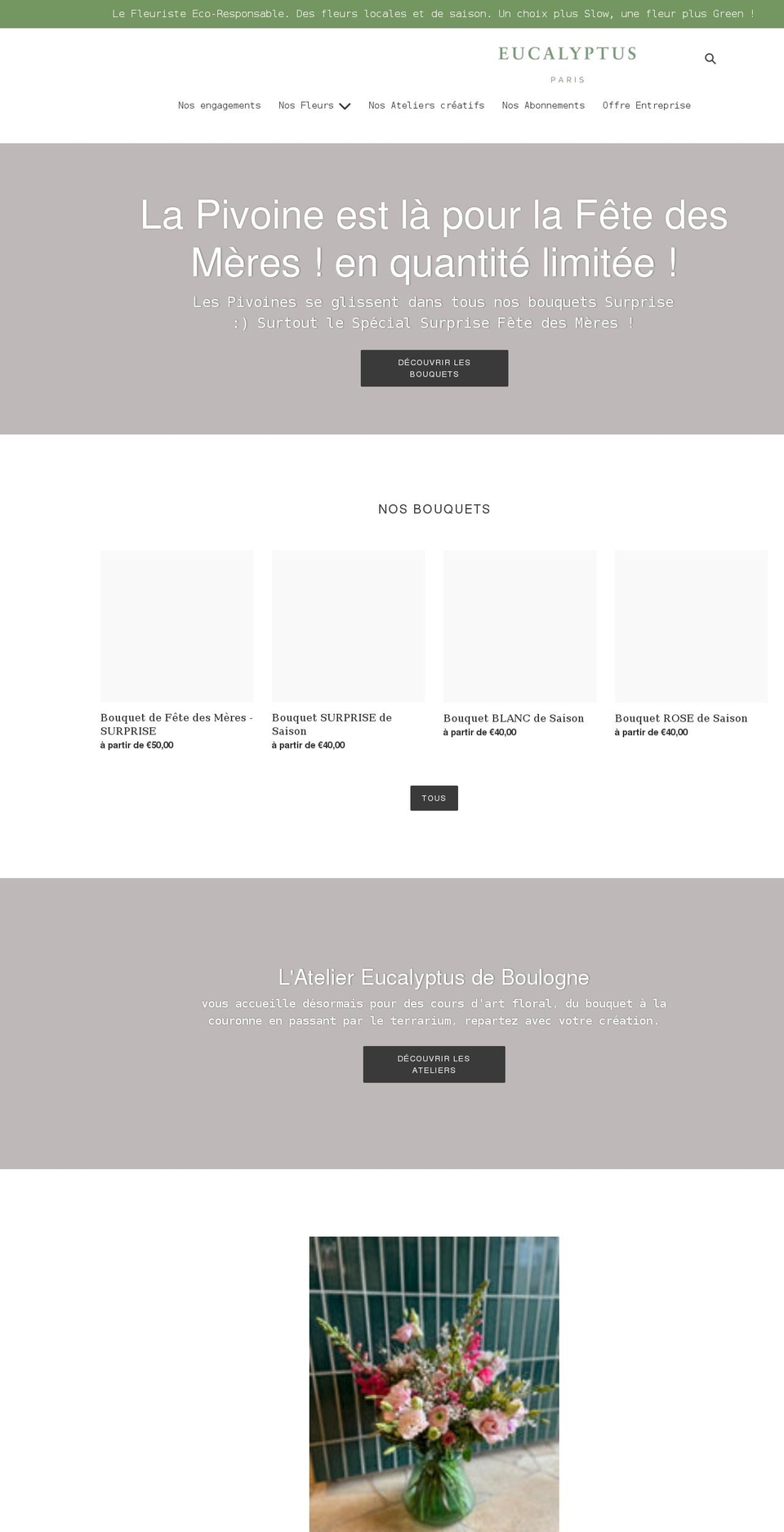 Le Fleuriste Eco-Responsable. Des fleurs locales et de saison. Un choix plus Slow, une fleur plus Green !

EUCALYPTUS
PARIS

Nos engagements
Nos Fleurs
Nos Ateliers créatifs
Nos Abonnements
Offre Entreprise

La Pivoine est là pour la Fête des Mères ! en quantité limitée !

Les Pivoines se glissent dans tous nos bouquets Surprise :) Surtout le Spécial Surprise Fête des Mères !

DÉCOUVRIR LES BOUQUETS

NOS BOUQUETS

Bouquet de Fête des Mères - SURPRISE
à partir de €50,00

Bouquet SURPRISE de Saison
à partir de €40,00

Bouquet BLANC de Saison
à partir de €40,00

Bouquet ROSE de Saison
à partir de €40,00

TOUS

L'Atelier Eucalyptus de Boulogne

vous accueille désormais pour des cours d'art floral, du bouquet à la couronne en passant par le terrarium, repartez avec votre création.

DÉCOUVRIR LES ATELIERS